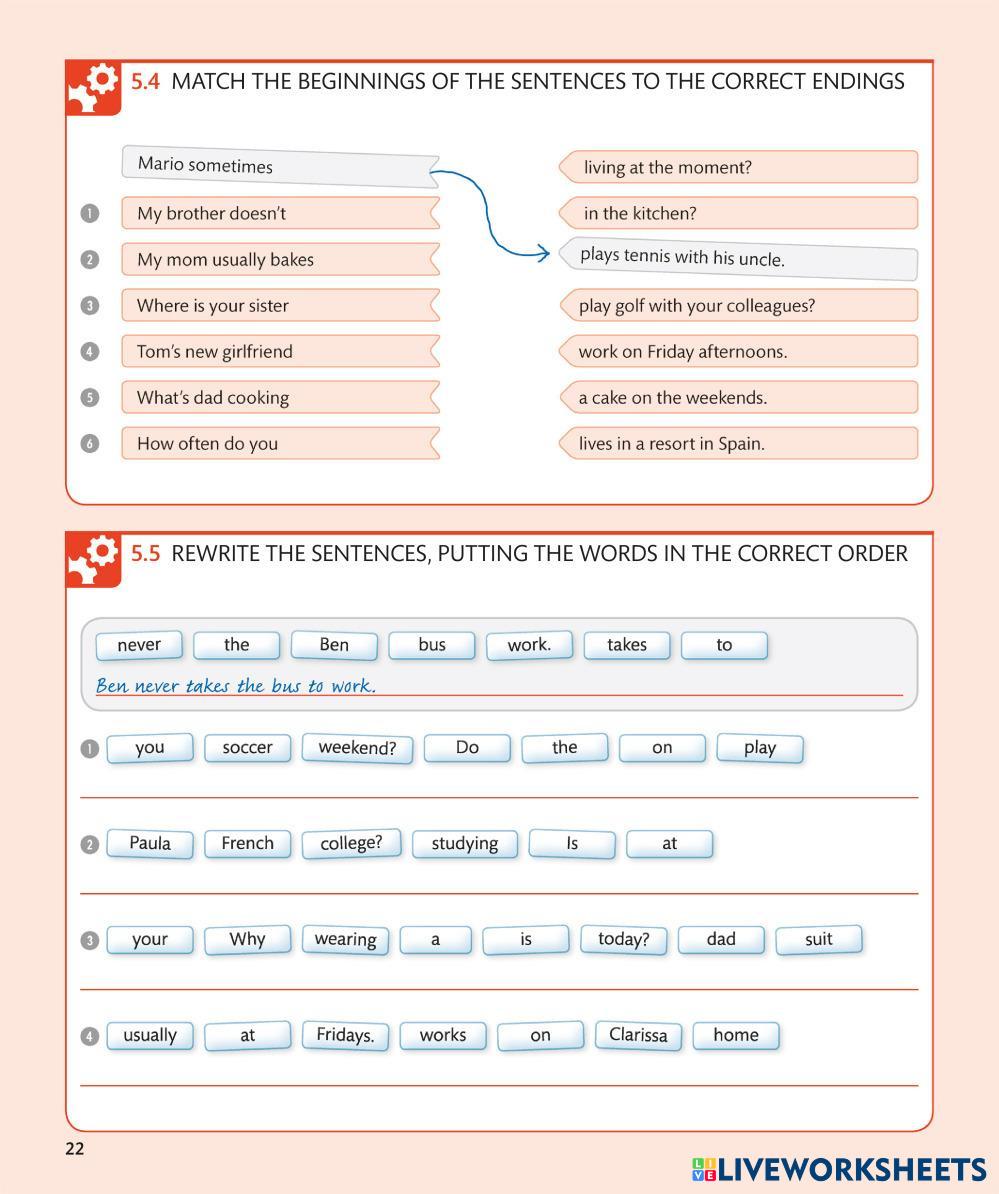 5.4 MATCH THE BEGINNINGS OF THE SENTENCES TO THE CORRECT ENDINGS

Mario sometimes
1 My brother doesn't
2 My mom usually bakes
3 Where is your sister
4 Tom's new girlfriend
5 What's dad cooking
6 How often do you

living at the moment?
in the kitchen?
plays tennis with his uncle.
play golf with your colleagues?
work on Friday afternoons.
a cake on the weekends.
lives in a resort in Spain.

5.5 REWRITE THE SENTENCES, PUTTING THE WORDS IN THE CORRECT ORDER

never the Ben bus work. takes to
Ben never takes the bus to work.

1 you soccer weekend? Do the on play

2 Paula French college? studying Is at

3 your Why wearing a is today? dad suit

4 usually at Fridays. works on Clarissa home

22

LIVEWORKSHEETS